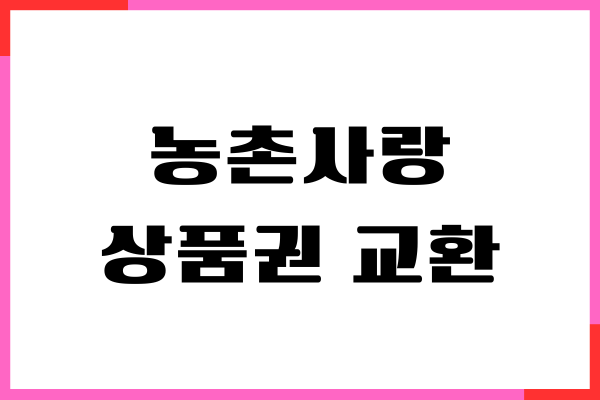 농촌사랑
상품권 교환